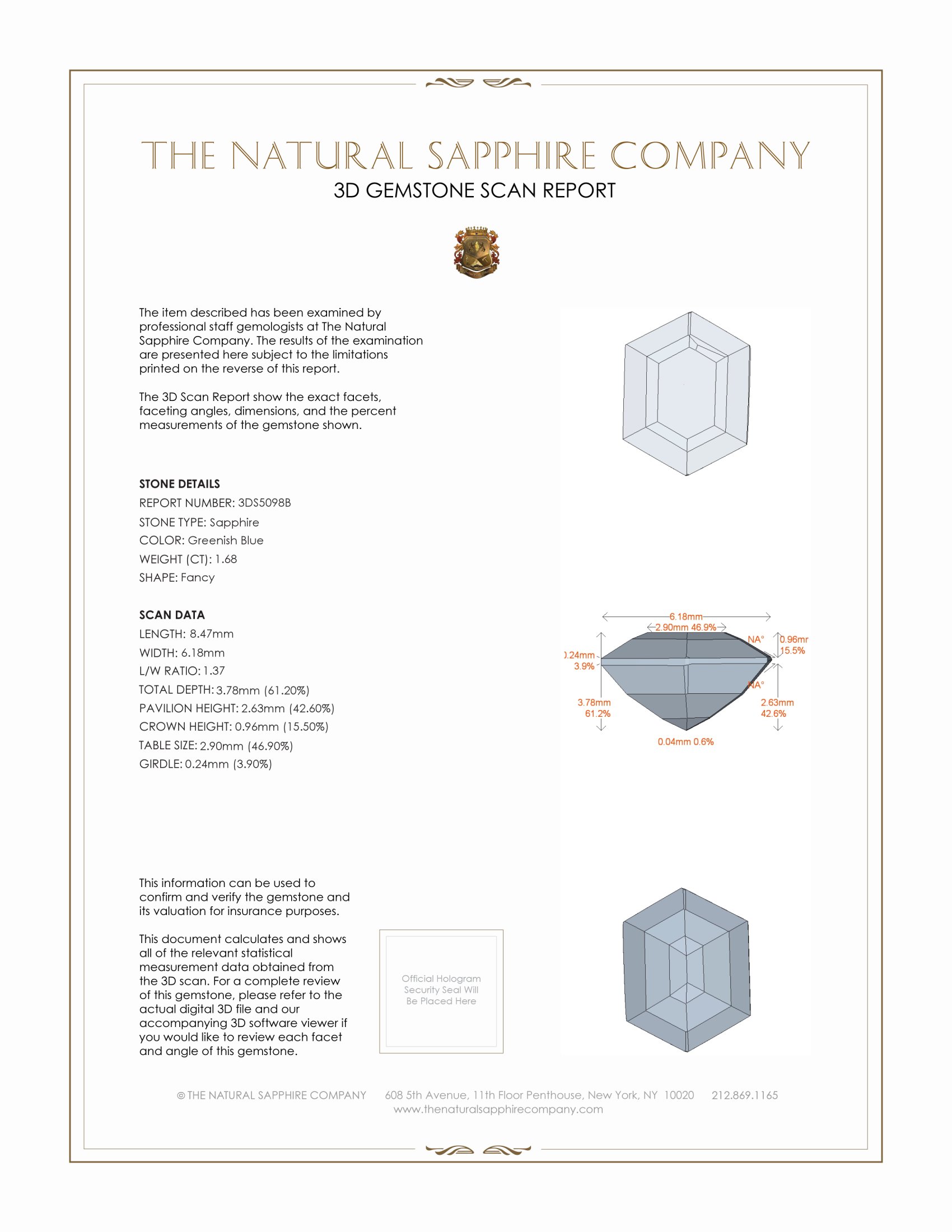 THE NATURAL SAPPHIRE COMPANY
3D GEMSTONE SCAN REPORT

The item described has been examined by professional staff gemologists at The Natural Sapphire Company. The results of the examination are presented here subject to the limitations printed on the reverse of this report.

The 3D Scan Report show the exact facets, faceting angles, dimensions, and the percent measurements of the gemstone shown.

STONE DETAILS
REPORT NUMBER: 3DS5098B
STONE TYPE: Sapphire
COLOR: Greenish Blue
WEIGHT (CT): 1.68
SHAPE: Fancy

SCAN DATA
LENGTH: 8.47mm
WIDTH: 6.18mm
L/W RATIO: 1.37
TOTAL DEPTH: 3.78mm (61.20%)
PAVILION HEIGHT: 2.63mm (42.60%)
CROWN HEIGHT: 0.96mm (15.50%)
TABLE SIZE: 2.90mm (46.90%)
GIRDLE: 0.24mm (3.90%)

6.18mm
2.90mm 46.9%
NA°
0.96mr
15.5%
).24mm
3.9%
NA°
3.78mm
61.2%
2.63mm
42.6%
0.04mm 0.6%

This information can be used to confirm and verify the gemstone and its valuation for insurance purposes.

This document calculates and shows all of the relevant statistical measurement data obtained from the 3D scan. For a complete review of this gemstone, please refer to the actual digital 3D file and our accompanying 3D software viewer if you would like to review each facet and angle of this gemstone.

Official Hologram Security Seal Will Be Placed Here

© THE NATURAL SAPPHIRE COMPANY 608 5th Avenue, 11th Floor Penthouse, New York, NY 10020 212.869.1165
www.thenaturalsapphirecompany.com